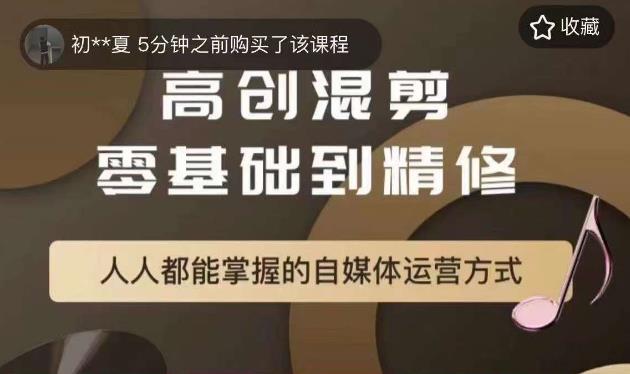 初**夏 5分钟之前购买了该课程

收藏

高创混剪
零基础到精修

人人都能掌握的自媒体运营方式